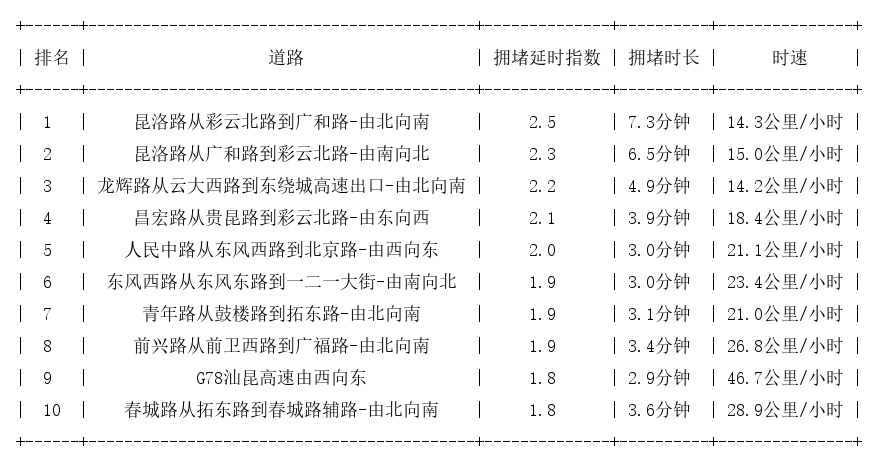 | 排名 | 道路 | 拥堵延时指数 | 拥堵时长 | 时速 |
|---|---|---|---|---|
| 1 | 昆洛路从彩云北路到广和路-由北向南 | 2.5 | 7.3分钟 | 14.3公里/小时 |
| 2 | 昆洛路从广和路到彩云北路-由南向北 | 2.3 | 6.5分钟 | 15.0公里/小时 |
| 3 | 龙辉路从云大西路到东绕城高速出口-由北向南 | 2.2 | 4.9分钟 | 14.2公里/小时 |
| 4 | 昌宏路从贵昆路到彩云北路-由东向西 | 2.1 | 3.9分钟 | 18.4公里/小时 |
| 5 | 人民中路从东风西路到北京路-由西向东 | 2.0 | 3.0分钟 | 21.1公里/小时 |
| 6 | 东风西路从东风东路到一二一大街-由南向北 | 1.9 | 3.0分钟 | 23.4公里/小时 |
| 7 | 青年路从鼓楼路到拓东路-由北向南 | 1.9 | 3.1分钟 | 21.0公里/小时 |
| 8 | 前兴路从前卫西路到广福路-由北向南 | 1.9 | 3.4分钟 | 26.8公里/小时 |
| 9 | G78汕昆高速由西向东 | 1.8 | 2.9分钟 | 46.7公里/小时 |
| 10 | 春城路从拓东路到春城路辅路-由北向南 | 1.8 | 3.6分钟 | 28.9公里/小时 |